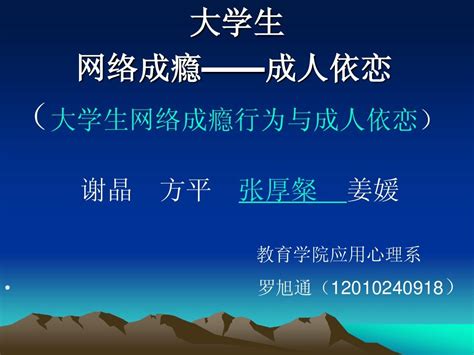 大学生
网络成瘾——成人依恋
（大学生网络成瘾行为与成人依恋）

谢晶　方平　张厚粲　姜媛

教育学院应用心理系
•　罗旭通（12010240918）